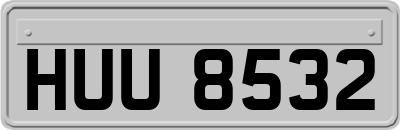 HUU 8532